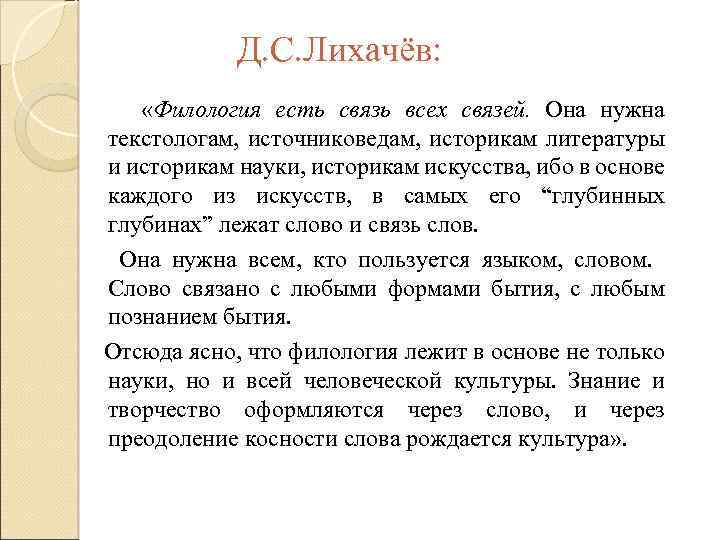 Д.С.Лихачёв:

«Филология есть связь всех связей. Она нужна текстологам, источниковедам, историкам литературы и историкам науки, историкам искусства, ибо в основе каждого из искусств, в самых его “глубинных глубинах” лежат слово и связь слов.

Она нужна всем, кто пользуется языком, словом. Слово связано с любыми формами бытия, с любым познанием бытия.

Отсюда ясно, что филология лежит в основе не только науки, но и всей человеческой культуры. Знание и творчество оформляются через слово, и через преодоление косности слова рождается культура».